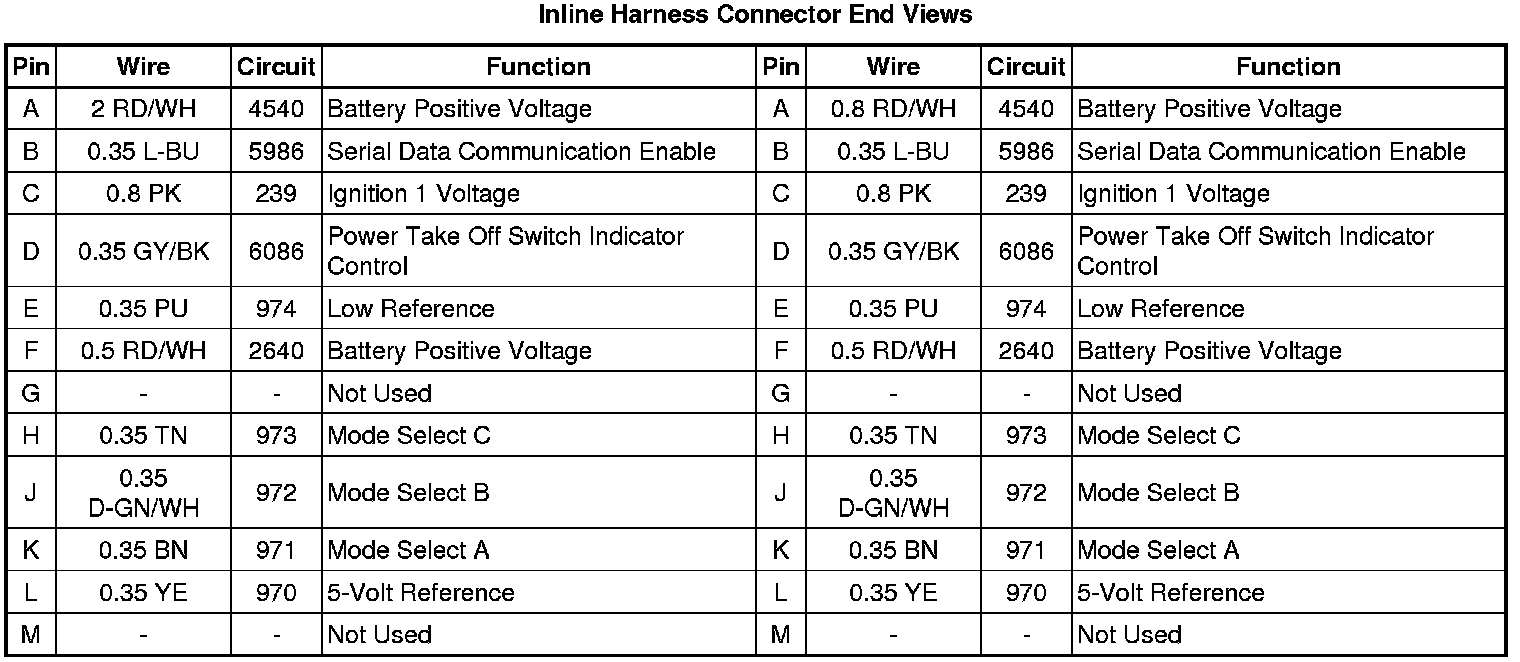 Inline Harness Connector End Views

| Pin | Wire | Circuit | Function | Pin | Wire | Circuit | Function |
|---|---|---|---|---|---|---|---|
| A | 2 RD/WH | 4540 | Battery Positive Voltage | A | 0.8 RD/WH | 4540 | Battery Positive Voltage |
| B | 0.35 L-BU | 5986 | Serial Data Communication Enable | B | 0.35 L-BU | 5986 | Serial Data Communication Enable |
| C | 0.8 PK | 239 | Ignition 1 Voltage | C | 0.8 PK | 239 | Ignition 1 Voltage |
| D | 0.35 GY/BK | 6086 | Power Take Off Switch Indicator Control | D | 0.35 GY/BK | 6086 | Power Take Off Switch Indicator Control |
| E | 0.35 PU | 974 | Low Reference | E | 0.35 PU | 974 | Low Reference |
| F | 0.5 RD/WH | 2640 | Battery Positive Voltage | F | 0.5 RD/WH | 2640 | Battery Positive Voltage |
| G | - | - | Not Used | G | - | - | Not Used |
| H | 0.35 TN | 973 | Mode Select C | H | 0.35 TN | 973 | Mode Select C |
| J | 0.35 D-GN/WH | 972 | Mode Select B | J | 0.35 D-GN/WH | 972 | Mode Select B |
| K | 0.35 BN | 971 | Mode Select A | K | 0.35 BN | 971 | Mode Select A |
| L | 0.35 YE | 970 | 5-Volt Reference | L | 0.35 YE | 970 | 5-Volt Reference |
| M | - | - | Not Used | M | - | - | Not Used |